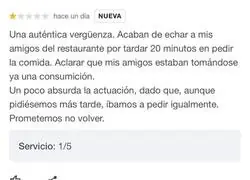 hace un día NUEVA

Una auténtica vergüenza. Acaban de echar a mis amigos del restaurante por tardar 20 minutos en pedir la comida. Aclarar que mis amigos estaban tomándose ya una consumición.
Un poco absurda la actuación, dado que, aunque pidiésemos más tarde, íbamos a pedir igualmente.
Prometemos no volver.

Servicio: 1/5